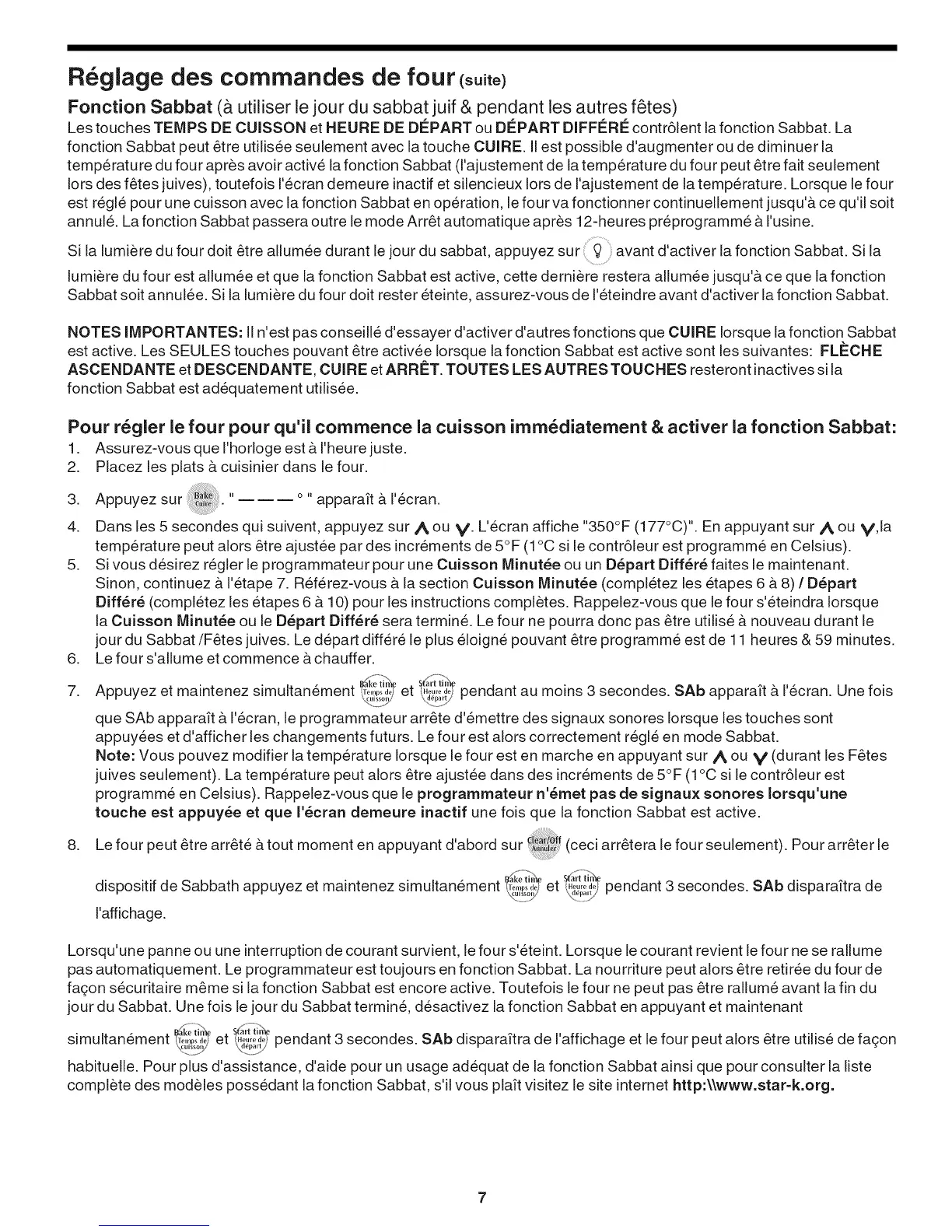 Réglage des commandes de four (suite)

Fonction Sabbat (à utiliser le jour du sabbat juif & pendant les autres fêtes)
Les touches TEMPS DE CUISSON et HEURE DE DÉPART ou DÉPART DIFFÉRÉ contrôlent la fonction Sabbat. La fonction Sabbat peut être utilisée seulement avec la touche CUIRE. Il est possible d'augmenter ou de diminuer la température du four après avoir activé la fonction Sabbat (l'ajustement de la température du four peut être fait seulement lors des fêtes juives), toutefois l'écran demeure inactif et silencieux lors de l'ajustement de la température. Lorsque le four est réglé pour une cuisson avec la fonction Sabbat en opération, le four va fonctionner continuellement jusqu'à ce qu'il soit annulé. La fonction Sabbat passera outre le mode Arrêt automatique après 12-heures préprogrammé à l'usine.

Si la lumière du four doit être allumée durant le jour du sabbat, appuyez sur avant d'activer la fonction Sabbat. Si la lumière du four est allumée et que la fonction Sabbat est active, cette dernière restera allumée jusqu'à ce que la fonction Sabbat soit annulée. Si la lumière du four doit rester éteinte, assurez-vous de l'éteindre avant d'activer la fonction Sabbat.

NOTES IMPORTANTES: Il n'est pas conseillé d'essayer d'activer d'autres fonctions que CUIRE lorsque la fonction Sabbat est active. Les SEULES touches pouvant être activée lorsque la fonction Sabbat est active sont les suivantes: FLÈCHE ASCENDANTE et DESCENDANTE, CUIRE et ARRÊT. TOUTES LES AUTRES TOUCHES resteront inactives si la fonction Sabbat est adéquatement utilisée.

Pour régler le four pour qu'il commence la cuisson immédiatement & activer la fonction Sabbat:
1. Assurez-vous que l'horloge est à l'heure juste.
2. Placez les plats à cuisinier dans le four.
3. Appuyez sur Bake Cuire. " — — — ° " apparaît à l'écran.
4. Dans les 5 secondes qui suivent, appuyez sur ∧ ou ∨. L'écran affiche "350°F (177°C)". En appuyant sur ∧ ou ∨,la température peut alors être ajustée par des incréments de 5°F (1°C si le contrôleur est programmé en Celsius).
5. Si vous désirez régler le programmateur pour une Cuisson Minutée ou un Départ Différé faites le maintenant. Sinon, continuez à l'étape 7. Référez-vous à la section Cuisson Minutée (complétez les étapes 6 à 8) / Départ Différé (complétez les étapes 6 à 10) pour les instructions complètes. Rappelez-vous que le four s'éteindra lorsque la Cuisson Minutée ou le Départ Différé sera terminé. Le four ne pourra donc pas être utilisé à nouveau durant le jour du Sabbat /Fêtes juives. Le départ différé le plus éloigné pouvant être programmé est de 11 heures & 59 minutes.
6. Le four s'allume et commence à chauffer.
7. Appuyez et maintenez simultanément Bake time Temps de cuisson et Start time Heure de départ pendant au moins 3 secondes. SAb apparaît à l'écran. Une fois que SAb apparaît à l'écran, le programmateur arrête d'émettre des signaux sonores lorsque les touches sont appuyées et d'afficher les changements futurs. Le four est alors correctement réglé en mode Sabbat.
Note: Vous pouvez modifier la température lorsque le four est en marche en appuyant sur ∧ ou ∨ (durant les Fêtes juives seulement). La température peut alors être ajustée dans des incréments de 5°F (1°C si le contrôleur est programmé en Celsius). Rappelez-vous que le programmateur n'émet pas de signaux sonores lorsqu'une touche est appuyée et que l'écran demeure inactif une fois que la fonction Sabbat est active.
8. Le four peut être arrêté à tout moment en appuyant d'abord sur Clear/Off Annuler (ceci arrêtera le four seulement). Pour arrêter le dispositif de Sabbath appuyez et maintenez simultanément Bake time Temps de cuisson et Start time Heure de départ pendant 3 secondes. SAb disparaîtra de l'affichage.

Lorsqu'une panne ou une interruption de courant survient, le four s'éteint. Lorsque le courant revient le four ne se rallume pas automatiquement. Le programmateur est toujours en fonction Sabbat. La nourriture peut alors être retirée du four de façon sécuritaire même si la fonction Sabbat est encore active. Toutefois le four ne peut pas être rallumé avant la fin du jour du Sabbat. Une fois le jour du Sabbat terminé, désactivez la fonction Sabbat en appuyant et maintenant simultanément Bake time Temps de cuisson et Start time Heure de départ pendant 3 secondes. SAb disparaîtra de l'affichage et le four peut alors être utilisé de façon habituelle. Pour plus d'assistance, d'aide pour un usage adéquat de la fonction Sabbat ainsi que pour consulter la liste complète des modèles possédant la fonction Sabbat, s'il vous plaît visitez le site internet http:\\www.star-k.org.

7